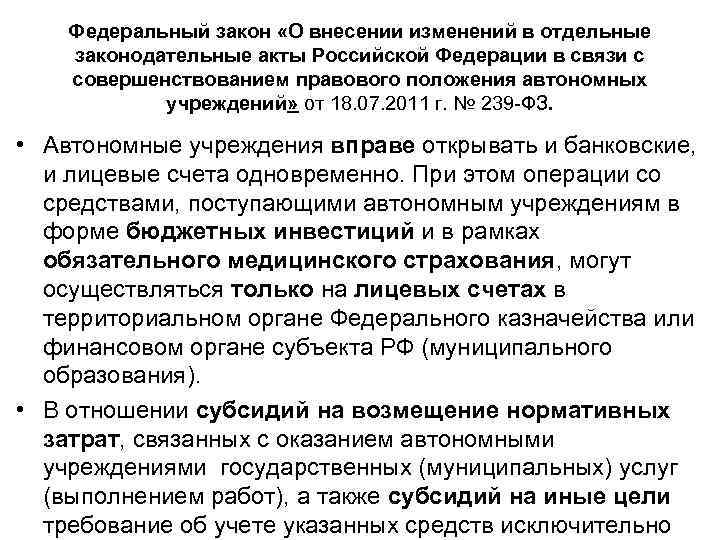 Федеральный закон «О внесении изменений в отдельные законодательные акты Российской Федерации в связи с совершенствованием правового положения автономных учреждений» от 18.07.2011 г. № 239-ФЗ.

• Автономные учреждения вправе открывать и банковские, и лицевые счета одновременно. При этом операции со средствами, поступающими автономным учреждениям в форме бюджетных инвестиций и в рамках обязательного медицинского страхования, могут осуществляться только на лицевых счетах в территориальном органе Федерального казначейства или финансовом органе субъекта РФ (муниципального образования).

• В отношении субсидий на возмещение нормативных затрат, связанных с оказанием автономными учреждениями государственных (муниципальных) услуг (выполнением работ), а также субсидий на иные цели требование об учете указанных средств исключительно